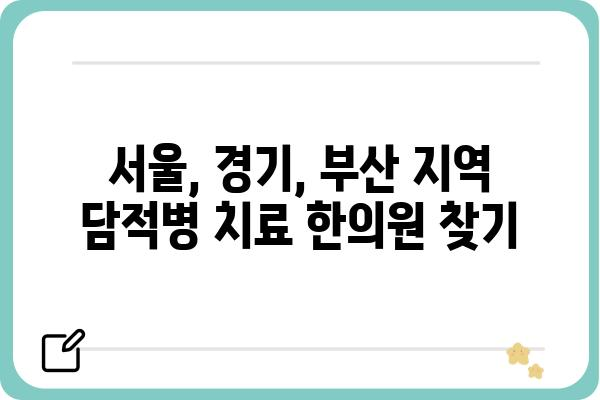 서울, 경기, 부산 지역
담적병 치료 한의원 찾기